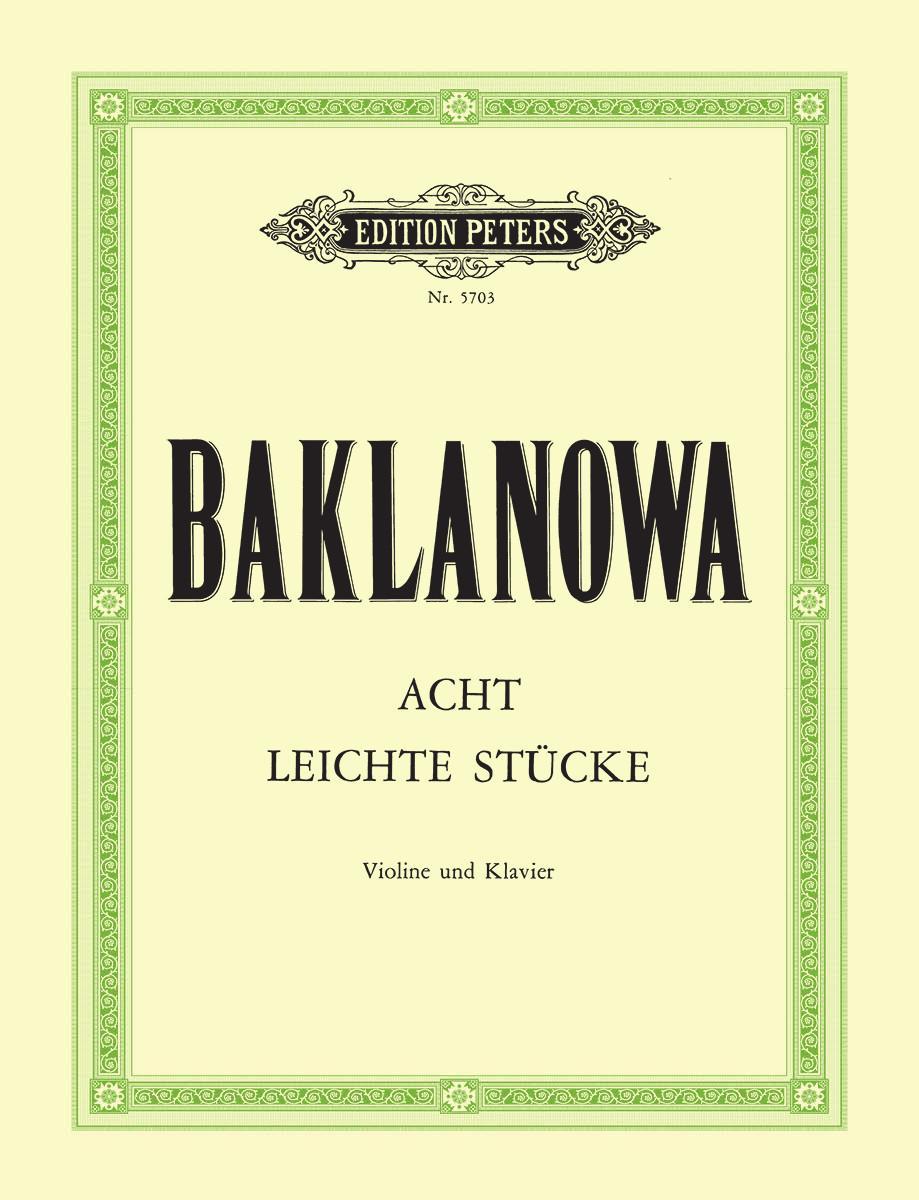 EDITION PETERS

Nr. 5703

BAKLANOWA

ACHT
LEICHTE STÜCKE

Violine und Klavier